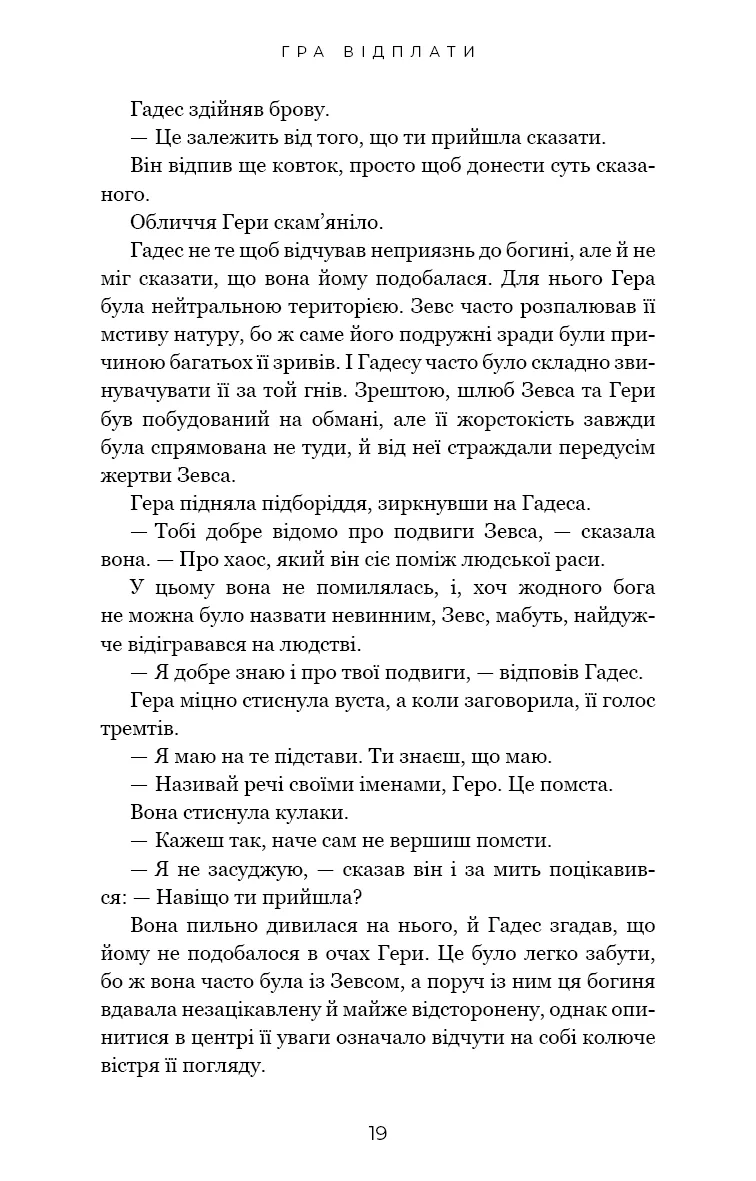 ГРА ВІДПЛАТИ

Гадес здійняв брову.

— Це залежить від того, що ти прийшла сказати.

Він відпив ще ковток, просто щоб донести суть сказаного.

Обличчя Гери скам'яніло.

Гадес не те щоб відчував неприязнь до богині, але й не міг сказати, що вона йому подобалася. Для нього Гера була нейтральною територією. Зевс часто розпалював її мстиву натуру, бо ж саме його подружні зради були причиною багатьох її зривів. І Гадесу часто було складно звинувачувати її за той гнів. Зрештою, шлюб Зевса та Гери був побудований на обмані, але її жорстокість завжди була спрямована не туди, й від неї страждали передусім жертви Зевса.

Гера підняла підборіддя, зиркнувши на Гадеса.

— Тобі добре відомо про подвиги Зевса, — сказала вона. — Про хаос, який він сіє поміж людської раси.

У цьому вона не помилялась, і, хоч жодного бога не можна було назвати невинним, Зевс, мабуть, найдужче відігравався на людстві.

— Я добре знаю і про твої подвиги, — відповів Гадес.

Гера міцно стиснула вуста, а коли заговорила, її голос тремтів.

— Я маю на те підстави. Ти знаєш, що маю.

— Називай речі своїми іменами, Геро. Це помста.

Вона стиснула кулаки.

— Кажеш так, наче сам не вершиш помсти.

— Я не засуджую, — сказав він і за мить поцікавився: — Навіщо ти прийшла?

Вона пильно дивилася на нього, й Гадес згадав, що йому не подобалося в очах Гери. Це було легко забути, бо ж вона часто була із Зевсом, а поруч із ним ця богиня вдавала незацікавлену й майже відсторонену, однак опинитися в центрі її уваги означало відчути на собі колюче вістря її погляду.

19